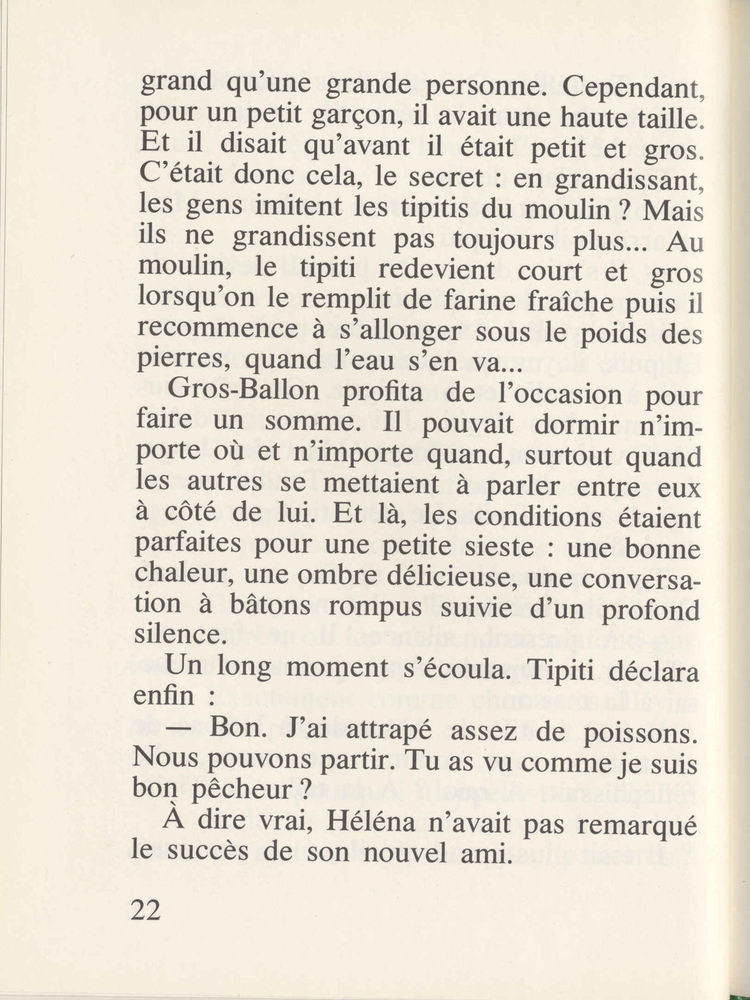 grand qu'une grande personne. Cependant, pour un petit garçon, il avait une haute taille. Et il disait qu'avant il était petit et gros. C'était donc cela, le secret : en grandissant, les gens imitent les tipitis du moulin ? Mais ils ne grandissent pas toujours plus... Au moulin, le tipiti redevient court et gros lorsqu'on le remplit de farine fraîche puis il recommence à s'allonger sous le poids des pierres, quand l'eau s'en va...

Gros-Ballon profita de l'occasion pour faire un somme. Il pouvait dormir n'importe où et n'importe quand, surtout quand les autres se mettaient à parler entre eux à côté de lui. Et là, les conditions étaient parfaites pour une petite sieste : une bonne chaleur, une ombre délicieuse, une conversation à bâtons rompus suivie d'un profond silence.

Un long moment s'écoula. Tipiti déclara enfin :

— Bon. J'ai attrapé assez de poissons. Nous pouvons partir. Tu as vu comme je suis bon pêcheur ?

À dire vrai, Héléna n'avait pas remarqué le succès de son nouvel ami.

22